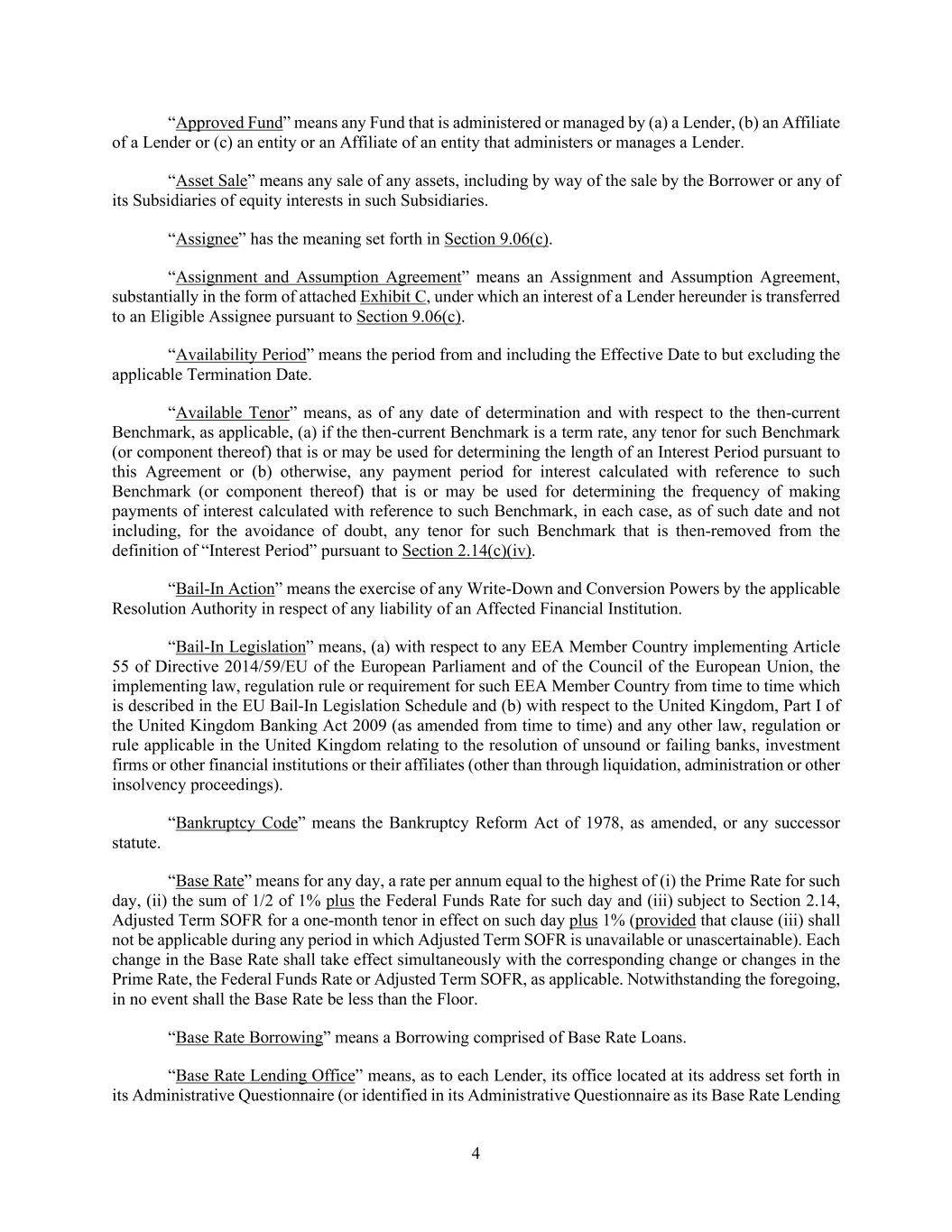 “Approved Fund” means any Fund that is administered or managed by (a) a Lender, (b) an Affiliate of a Lender or (c) an entity or an Affiliate of an entity that administers or manages a Lender.

“Asset Sale” means any sale of any assets, including by way of the sale by the Borrower or any of its Subsidiaries of equity interests in such Subsidiaries.

“Assignee” has the meaning set forth in Section 9.06(c).

“Assignment and Assumption Agreement” means an Assignment and Assumption Agreement, substantially in the form of attached Exhibit C, under which an interest of a Lender hereunder is transferred to an Eligible Assignee pursuant to Section 9.06(c).

“Availability Period” means the period from and including the Effective Date to but excluding the applicable Termination Date.

“Available Tenor” means, as of any date of determination and with respect to the then-current Benchmark, as applicable, (a) if the then-current Benchmark is a term rate, any tenor for such Benchmark (or component thereof) that is or may be used for determining the length of an Interest Period pursuant to this Agreement or (b) otherwise, any payment period for interest calculated with reference to such Benchmark (or component thereof) that is or may be used for determining the frequency of making payments of interest calculated with reference to such Benchmark, in each case, as of such date and not including, for the avoidance of doubt, any tenor for such Benchmark that is then-removed from the definition of “Interest Period” pursuant to Section 2.14(c)(iv).

“Bail-In Action” means the exercise of any Write-Down and Conversion Powers by the applicable Resolution Authority in respect of any liability of an Affected Financial Institution.

“Bail-In Legislation” means, (a) with respect to any EEA Member Country implementing Article 55 of Directive 2014/59/EU of the European Parliament and of the Council of the European Union, the implementing law, regulation rule or requirement for such EEA Member Country from time to time which is described in the EU Bail-In Legislation Schedule and (b) with respect to the United Kingdom, Part I of the United Kingdom Banking Act 2009 (as amended from time to time) and any other law, regulation or rule applicable in the United Kingdom relating to the resolution of unsound or failing banks, investment firms or other financial institutions or their affiliates (other than through liquidation, administration or other insolvency proceedings).

“Bankruptcy Code” means the Bankruptcy Reform Act of 1978, as amended, or any successor statute.

“Base Rate” means for any day, a rate per annum equal to the highest of (i) the Prime Rate for such day, (ii) the sum of 1/2 of 1% plus the Federal Funds Rate for such day and (iii) subject to Section 2.14, Adjusted Term SOFR for a one-month tenor in effect on such day plus 1% (provided that clause (iii) shall not be applicable during any period in which Adjusted Term SOFR is unavailable or unascertainable). Each change in the Base Rate shall take effect simultaneously with the corresponding change or changes in the Prime Rate, the Federal Funds Rate or Adjusted Term SOFR, as applicable. Notwithstanding the foregoing, in no event shall the Base Rate be less than the Floor.

“Base Rate Borrowing” means a Borrowing comprised of Base Rate Loans.

“Base Rate Lending Office” means, as to each Lender, its office located at its address set forth in its Administrative Questionnaire (or identified in its Administrative Questionnaire as its Base Rate Lending

4